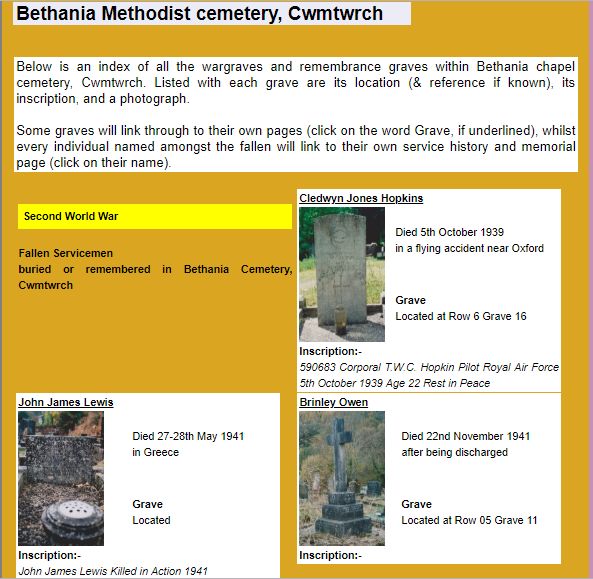 Bethania Methodist cemetery, Cwmtwrch

Below is an index of all the wargraves and remembrance graves within Bethania chapel cemetery, Cwmtwrch. Listed with each grave are its location (& reference if known), its inscription, and a photograph.

Some graves will link through to their own pages (click on the word Grave, if underlined), whilst every individual named amongst the fallen will link to their own service history and memorial page (click on their name).

Second World War

Fallen Servicemen
buried or remembered in Bethania Cemetery, Cwmtwrch

Cledwyn Jones Hopkins

Died 5th October 1939
in a flying accident near Oxford

Grave
Located at Row 6 Grave 16

Inscription:-
590683 Corporal T.W.C. Hopkin Pilot Royal Air Force 5th October 1939 Age 22 Rest in Peace

John James Lewis

Died 27-28th May 1941
in Greece

Grave
Located

Inscription:-
John James Lewis Killed in Action 1941

Brinley Owen

Died 22nd November 1941
after being discharged

Grave
Located at Row 05 Grave 11

Inscription:-